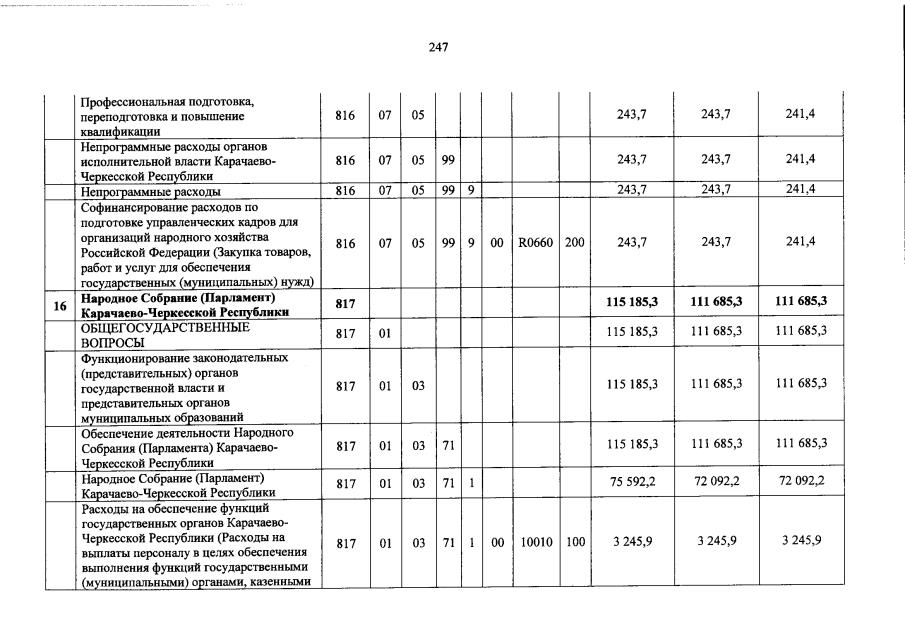 247

|  |  |  |  |  |  |  |  |  |  |  |  |  |
|---|---|---|---|---|---|---|---|---|---|---|---|---|
|  | Профессиональная подготовка, переподготовка и повышение квалификации | 816 | 07 | 05 |  |  |  |  |  | 243,7 | 243,7 | 241,4 |
|  | Непрограммные расходы органов исполнительной власти Карачаево-Черкесской Республики | 816 | 07 | 05 | 99 |  |  |  |  | 243,7 | 243,7 | 241,4 |
|  | Непрограммные расходы | 816 | 07 | 05 | 99 | 9 |  |  |  | 243,7 | 243,7 | 241,4 |
|  | Софинансирование расходов по подготовке управленческих кадров для организаций народного хозяйства Российской Федерации (Закупка товаров, работ и услуг для обеспечения государственных (муниципальных) нужд) | 816 | 07 | 05 | 99 | 9 | 00 | R0660 | 200 | 243,7 | 243,7 | 241,4 |
| 16 | Народное Собрание (Парламент) Карачаево-Черкесской Республики | 817 |  |  |  |  |  |  |  | 115 185,3 | 111 685,3 | 111 685,3 |
|  | ОБЩЕГОСУДАРСТВЕННЫЕ ВОПРОСЫ | 817 | 01 |  |  |  |  |  |  | 115 185,3 | 111 685,3 | 111 685,3 |
|  | Функционирование законодательных (представительных) органов государственной власти и представительных органов муниципальных образований | 817 | 01 | 03 |  |  |  |  |  | 115 185,3 | 111 685,3 | 111 685,3 |
|  | Обеспечение деятельности Народного Собрания (Парламента) Карачаево-Черкесской Республики | 817 | 01 | 03 | 71 |  |  |  |  | 115 185,3 | 111 685,3 | 111 685,3 |
|  | Народное Собрание (Парламент) Карачаево-Черкесской Республики | 817 | 01 | 03 | 71 | 1 |  |  |  | 75 592,2 | 72 092,2 | 72 092,2 |
|  | Расходы на обеспечение функций государственных органов Карачаево-Черкесской Республики (Расходы на выплаты персоналу в целях обеспечения выполнения функций государственными (муниципальными) органами, казенными | 817 | 01 | 03 | 71 | 1 | 00 | 10010 | 100 | 3 245,9 | 3 245,9 | 3 245,9 |